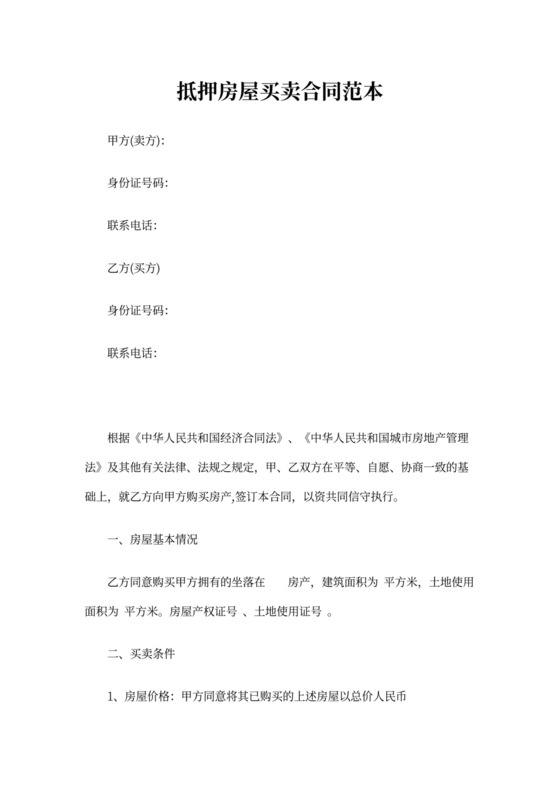 抵押房屋买卖合同范本

甲方(卖方):

身份证号码:

联系电话:

乙方(买方)

身份证号码:

联系电话:

根据《中华人民共和国经济合同法》、《中华人民共和国城市房地产管理法》及其他有关法律、法规之规定，甲、乙双方在平等、自愿、协商一致的基础上，就乙方向甲方购买房产,签订本合同，以资共同信守执行。

一、房屋基本情况

乙方同意购买甲方拥有的坐落在 房产，建筑面积为 平方米，土地使用面积为 平方米。房屋产权证号 、土地使用证号 。

二、买卖条件

1、房屋价格：甲方同意将其已购买的上述房屋以总价人民币